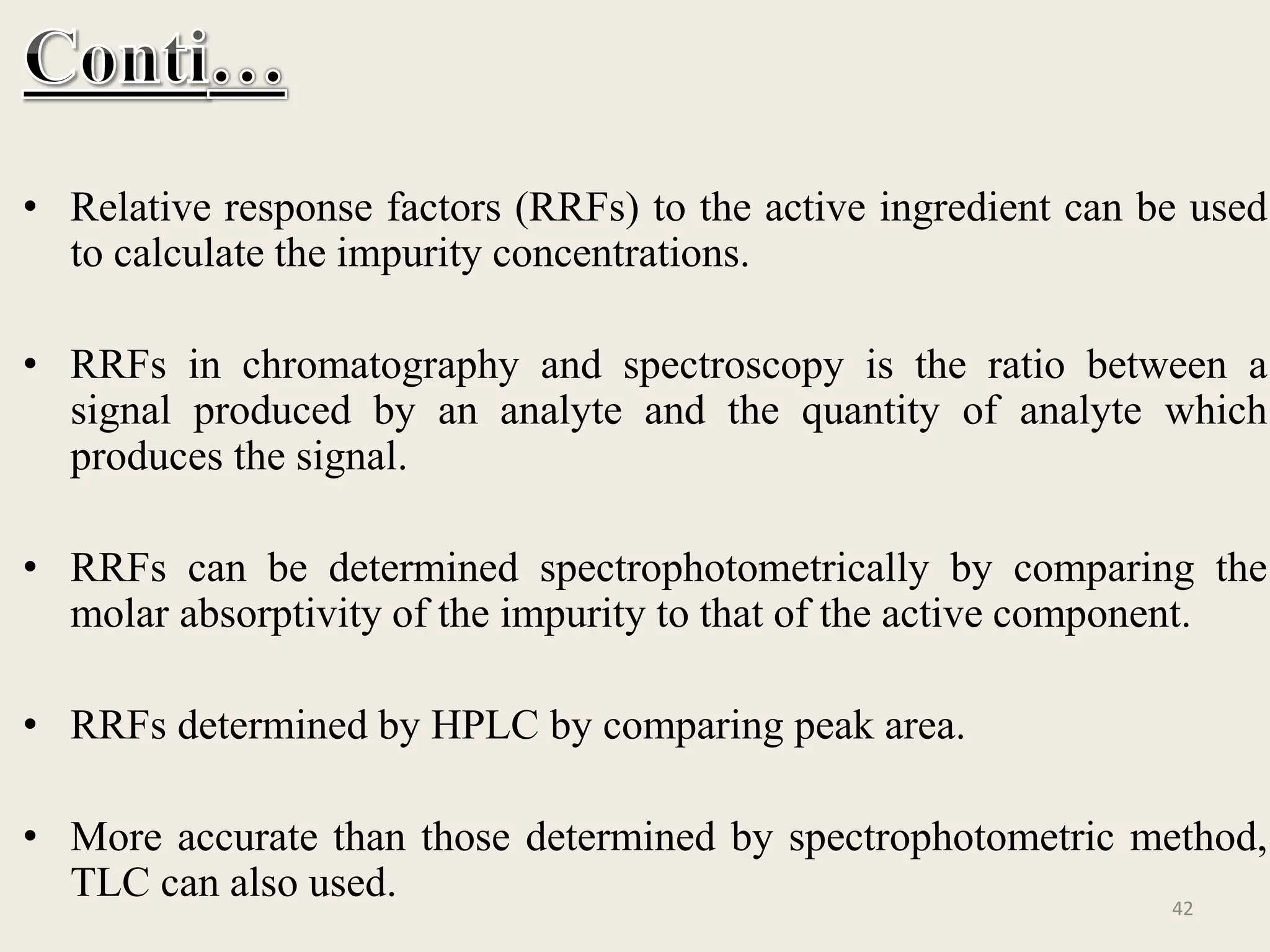 Conti…

• Relative response factors (RRFs) to the active ingredient can be used to calculate the impurity concentrations.

• RRFs in chromatography and spectroscopy is the ratio between a signal produced by an analyte and the quantity of analyte which produces the signal.

• RRFs can be determined spectrophotometrically by comparing the molar absorptivity of the impurity to that of the active component.

• RRFs determined by HPLC by comparing peak area.

• More accurate than those determined by spectrophotometric method, TLC can also used.

42